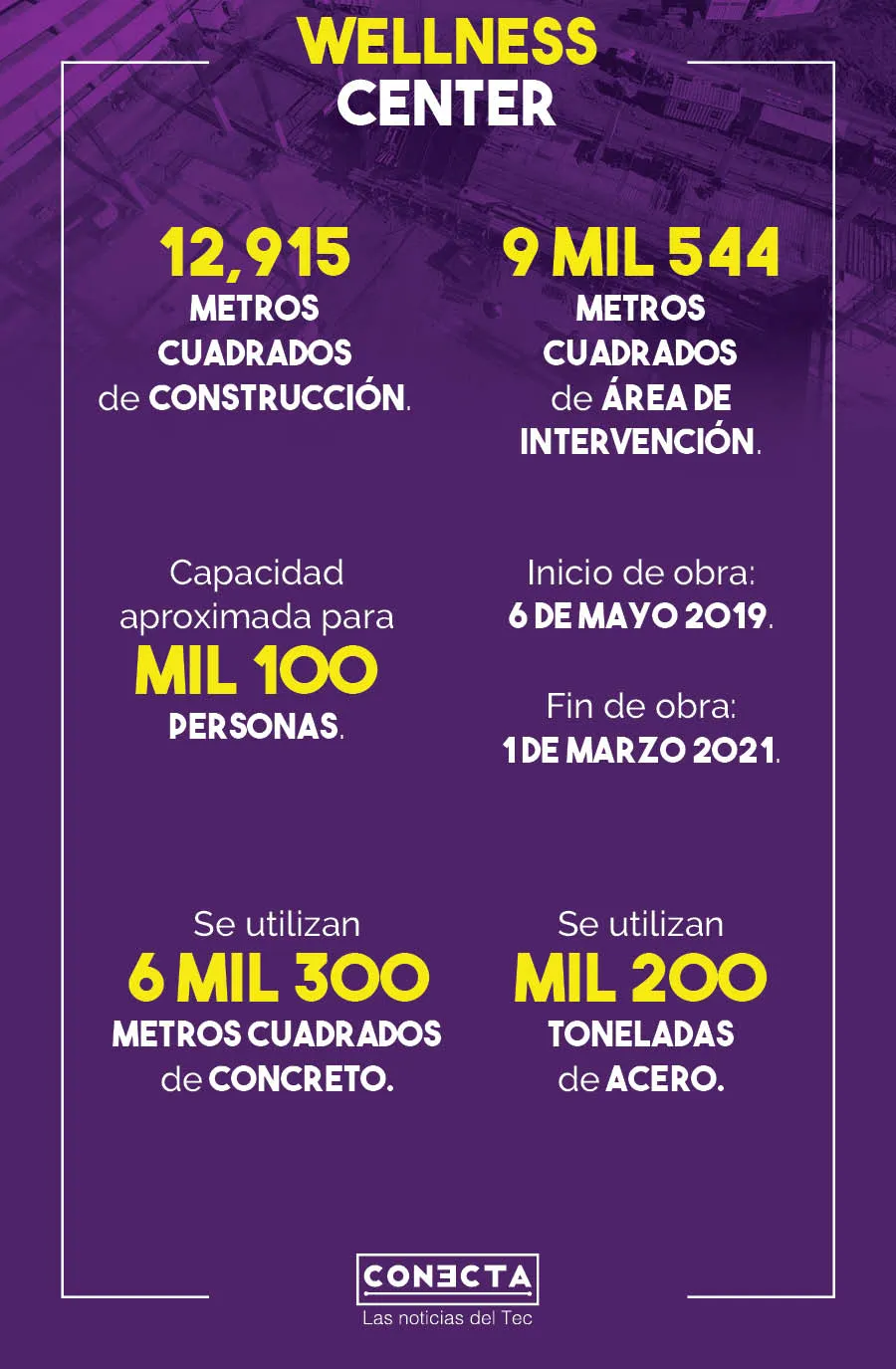 WELLNESS CENTER

12,915 METROS CUADRADOS de CONSTRUCCIÓN.

9 MIL 544 METROS CUADRADOS de ÁREA DE INTERVENCIÓN.

Capacidad aproximada para MIL 100 PERSONAS.

Inicio de obra: 6 DE MAYO 2019.

Fin de obra: 1 DE MARZO 2021.

Se utilizan 6 MIL 300 METROS CUADRADOS de CONCRETO.

Se utilizan MIL 200 TONELADAS de ACERO.

CONECTA
Las noticias del Tec